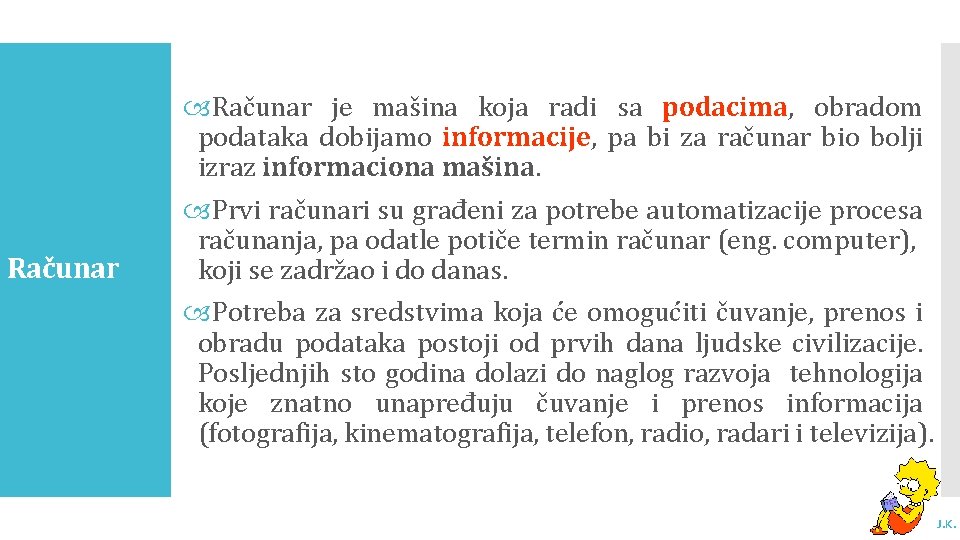 Računar

Računar je mašina koja radi sa podacima, obradom podataka dobijamo informacije, pa bi za računar bio bolji izraz informaciona mašina.

Prvi računari su građeni za potrebe automatizacije procesa računanja, pa odatle potiče termin računar (eng. computer), koji se zadržao i do danas.

Potreba za sredstvima koja će omogućiti čuvanje, prenos i obradu podataka postoji od prvih dana ljudske civilizacije. Posljednjih sto godina dolazi do naglog razvoja tehnologija koje znatno unapređuju čuvanje i prenos informacija (fotografija, kinematografija, telefon, radio, radari i televizija).

J.K.